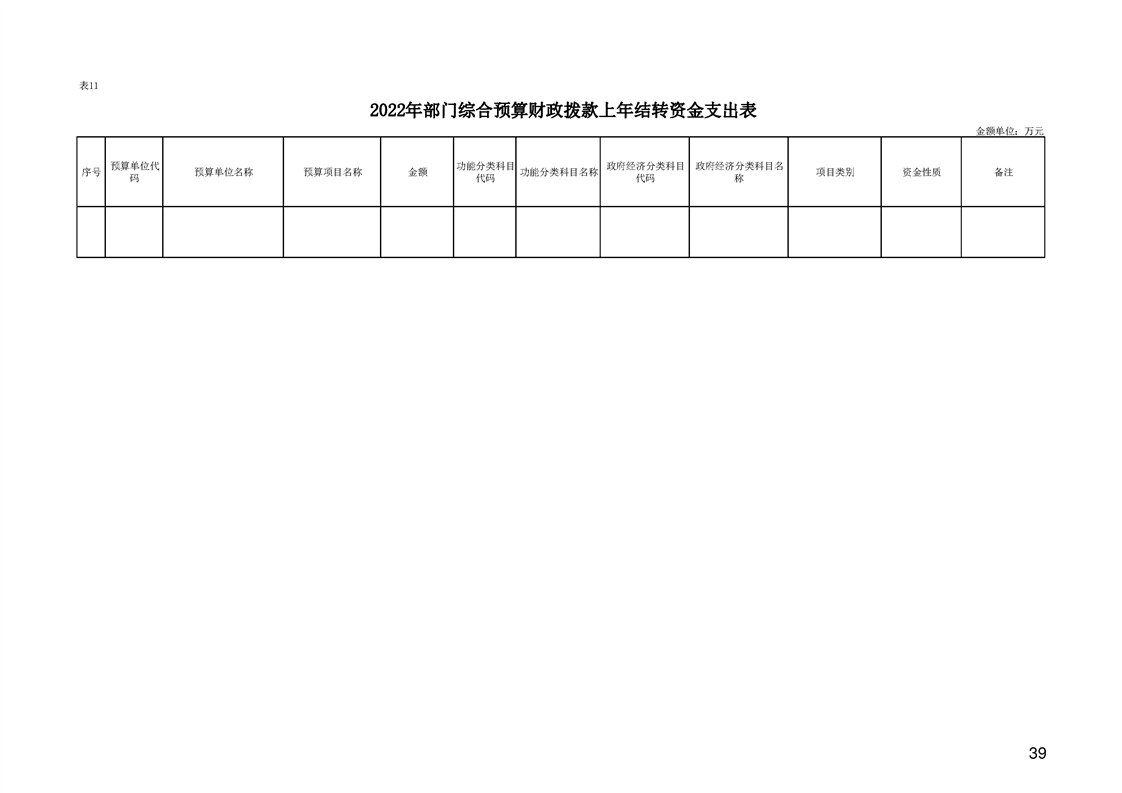 表11

2022年部门综合预算财政拨款上年结转资金支出表

金额单位：万元

| 序号 | 预算单位代码 | 预算单位名称 | 预算项目名称 | 金额 | 功能分类科目代码 | 功能分类科目名称 | 政府经济分类科目代码 | 政府经济分类科目名称 | 项目类别 | 资金性质 | 备注 |
|---|---|---|---|---|---|---|---|---|---|---|---|
| | | | | | | | | | | | |

39